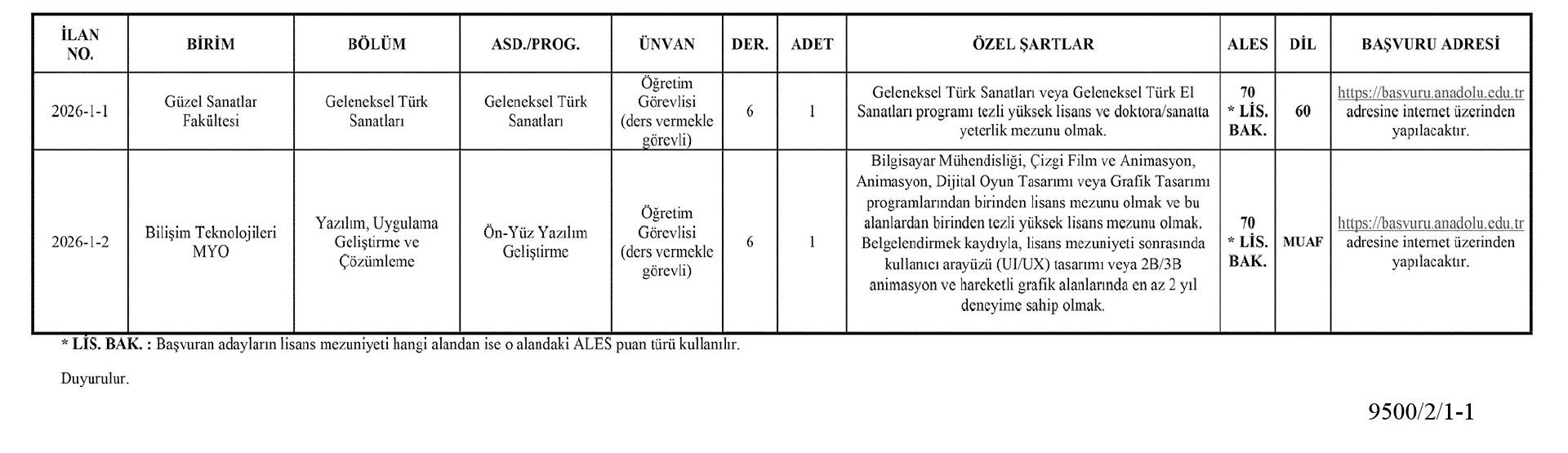 | İLAN NO. | BİRİM | BÖLÜM | ASD./PROG. | ÜNVAN | DER. | ADET | ÖZEL ŞARTLAR | ALES | DİL | BAŞVURU ADRESİ |
|---|---|---|---|---|---|---|---|---|---|---|
| 2026-1-1 | Güzel Sanatlar Fakültesi | Geleneksel Türk Sanatları | Geleneksel Türk Sanatları | Öğretim Görevlisi (ders vermekle görevli) | 6 | 1 | Geleneksel Türk Sanatları veya Geleneksel Türk El Sanatları programı tezli yüksek lisans ve doktora/sanatta yeterlik mezunu olmak. | 70 * LİS. BAK. | 60 | https://basvuru.anadolu.edu.tr adresine internet üzerinden yapılacaktır. |
| 2026-1-2 | Bilişim Teknolojileri MYO | Yazılım, Uygulama Geliştirme ve Çözümleme | Ön-Yüz Yazılım Geliştirme | Öğretim Görevlisi (ders vermekle görevli) | 6 | 1 | Bilgisayar Mühendisliği, Çizgi Film ve Animasyon, Animasyon, Dijital Oyun Tasarımı veya Grafik Tasarımı programlarından birinden lisans mezunu olmak ve bu alanlardan birinden tezli yüksek lisans mezunu olmak. Belgelendirmek kaydıyla, lisans mezuniyeti sonrasında kullanıcı arayüzü (UI/UX) tasarımı veya 2B/3B animasyon ve hareketli grafik alanlarında en az 2 yıl deneyime sahip olmak. | 70 * LİS. BAK. | MUAF | https://basvuru.anadolu.edu.tr adresine internet üzerinden yapılacaktır. |

* LİS. BAK. : Başvuran adayların lisans mezuniyeti hangi alandan ise o alandaki ALES puan türü kullanılır.

Duyurulur.

9500/2/1-1